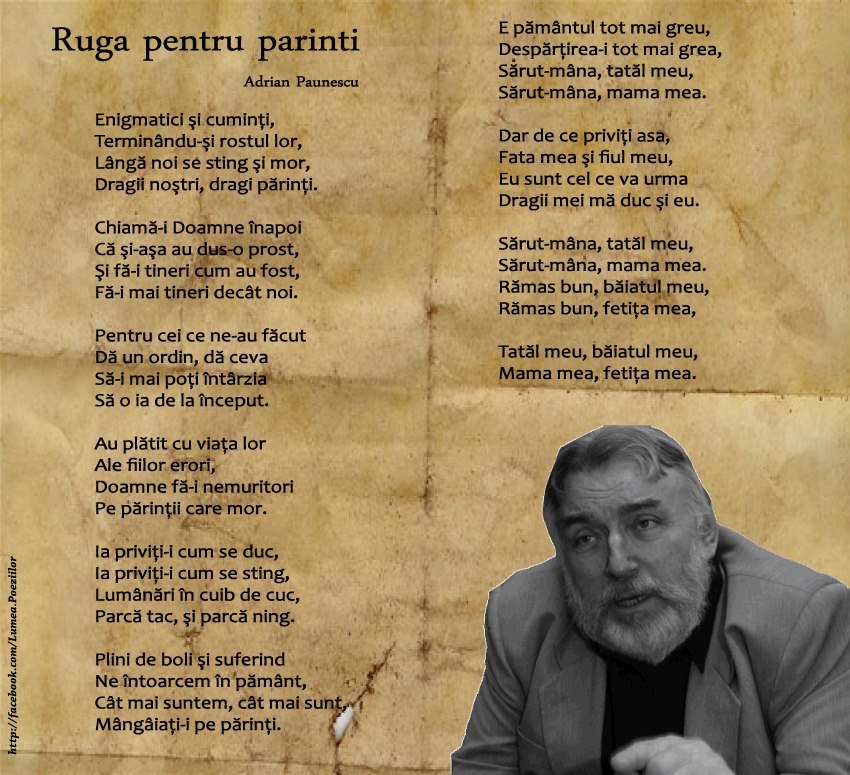 Ruga pentru parinti

Adrian Paunescu

Enigmatici şi cuminţi,
Terminându-şi rostul lor,
Lângă noi se sting şi mor,
Dragii noştri, dragi părinţi.

Chiamă-i Doamne înapoi
Că şi-aşa au dus-o prost,
Şi fă-i tineri cum au fost,
Fă-i mai tineri decât noi.

Pentru cei ce ne-au făcut
Dă un ordin, dă ceva
Să-i mai poţi întârzia
Să o ia de la început.

Au plătit cu viaţa lor
Ale fiilor erori,
Doamne fă-i nemuritori
Pe părinţii care mor.

Ia priviţi-i cum se duc,
Ia priviţi-i cum se sting,
Lumânări în cuib de cuc,
Parcă tac, şi parcă ning.

Plini de boli şi suferind
Ne întoarcem în pământ,
Cât mai suntem, cât mai sunt,
Mângâiaţi-i pe părinţi.

E pământul tot mai greu,
Despărţirea-i tot mai grea,
Sărut-mâna, tatăl meu,
Sărut-mâna, mama mea.

Dar de ce priviţi asa,
Fata mea şi fiul meu,
Eu sunt cel ce va urma
Dragii mei mă duc şi eu.

Sărut-mâna, tatăl meu,
Sărut-mâna, mama mea.
Rămas bun, băiatul meu,
Rămas bun, fetiţa mea,

Tatăl meu, băiatul meu,
Mama mea, fetiţa mea.

http://facebook.com/Lumea.Poeziilor